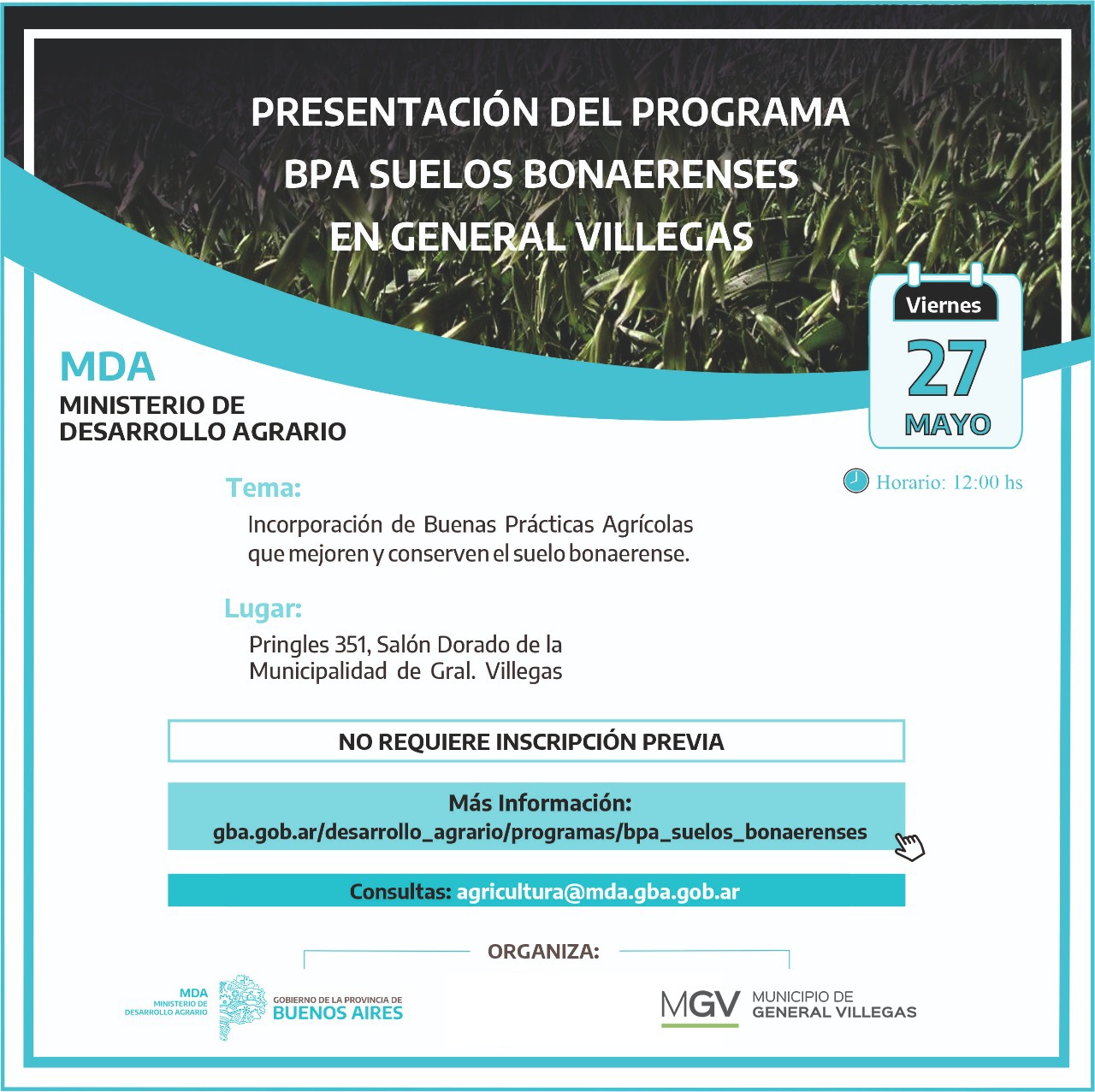 PRESENTACIÓN DEL PROGRAMA
BPA SUELOS BONAERENSES
EN GENERAL VILLEGAS

Viernes
27
MAYO

MDA
MINISTERIO DE
DESARROLLO AGRARIO

Horario: 12:00 hs

Tema:
Incorporación de Buenas Prácticas Agrícolas que mejoren y conserven el suelo bonaerense.

Lugar:
Pringles 351, Salón Dorado de la Municipalidad de Gral. Villegas

NO REQUIERE INSCRIPCIÓN PREVIA

Más Información:
gba.gob.ar/desarrollo_agrario/programas/bpa_suelos_bonaerenses

Consultas: agricultura@mda.gba.gob.ar

ORGANIZA:

MDA
MINISTERIO DE
DESARROLLO AGRARIO

GOBIERNO DE LA PROVINCIA DE
BUENOS AIRES

MGV
MUNICIPIO DE
GENERAL VILLEGAS